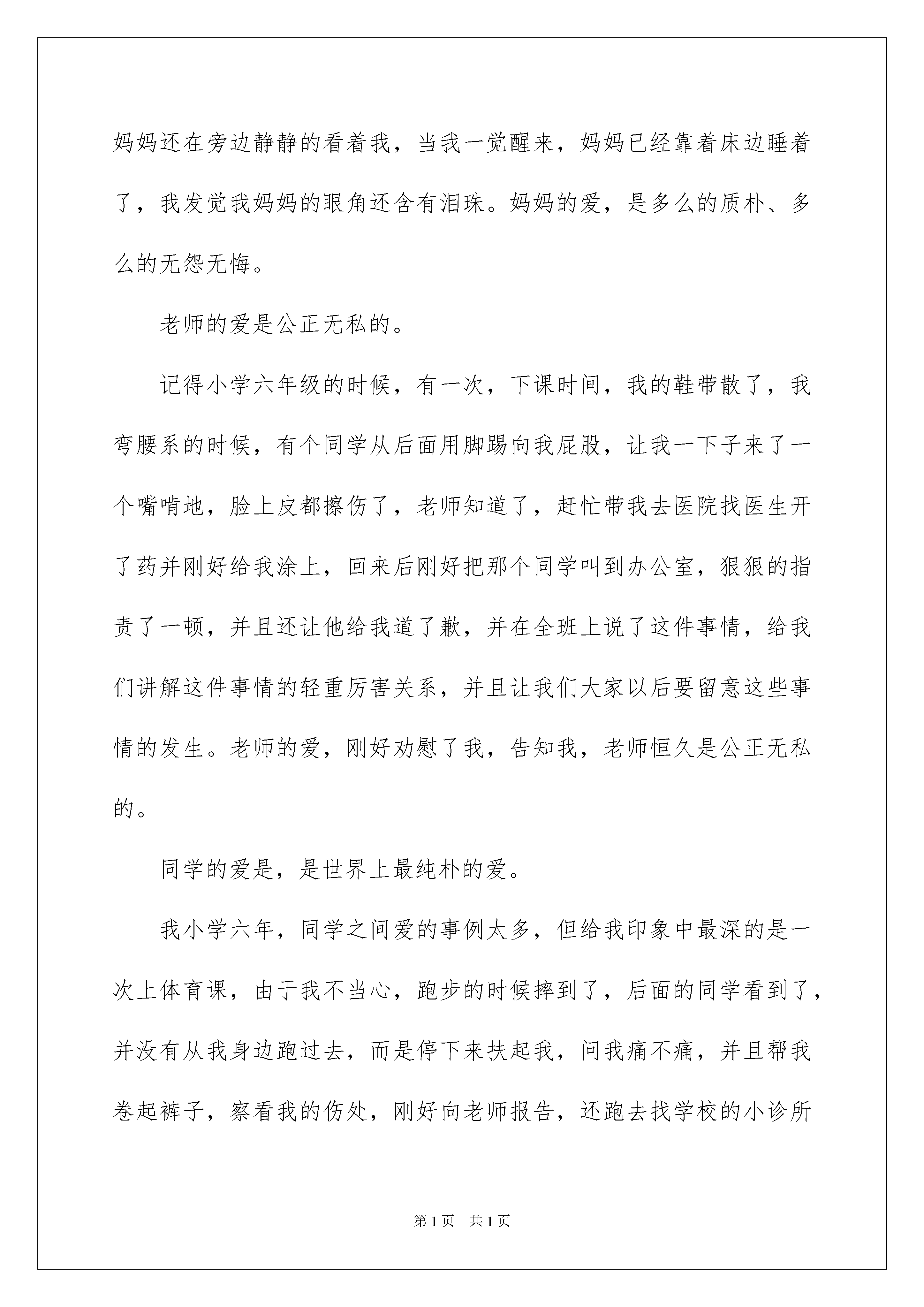 妈妈还在旁边静静的看着我，当我一觉醒来，妈妈已经靠着床边睡着了，我发觉我妈妈的眼角还含有泪珠。妈妈的爱，是多么的质朴、多么的无怨无悔。

老师的爱是公正无私的。

记得小学六年级的时候，有一次，下课时间，我的鞋带散了，我弯腰系的时候，有个同学从后面用脚踢向我屁股，让我一下子来了一个嘴啃地，脸上皮都擦伤了，老师知道了，赶忙带我去医院找医生开了药并刚好给我涂上，回来后刚好把那个同学叫到办公室，狠狠的指责了一顿，并且还让他给我道了歉，并在全班上说了这件事情，给我们讲解这件事情的轻重厉害关系，并且让我们大家以后要留意这些事情的发生。老师的爱，刚好劝慰了我，告知我，老师恒久是公正无私的。

同学的爱是，是世界上最纯朴的爱。

我小学六年，同学之间爱的事例太多，但给我印象中最深的是一次上体育课，由于我不当心，跑步的时候摔到了，后面的同学看到了，并没有从我身边跑过去，而是停下来扶起我，问我痛不痛，并且帮我卷起裤子，察看我的伤处，刚好向老师报告，还跑去找学校的小诊所

第1页 共1页